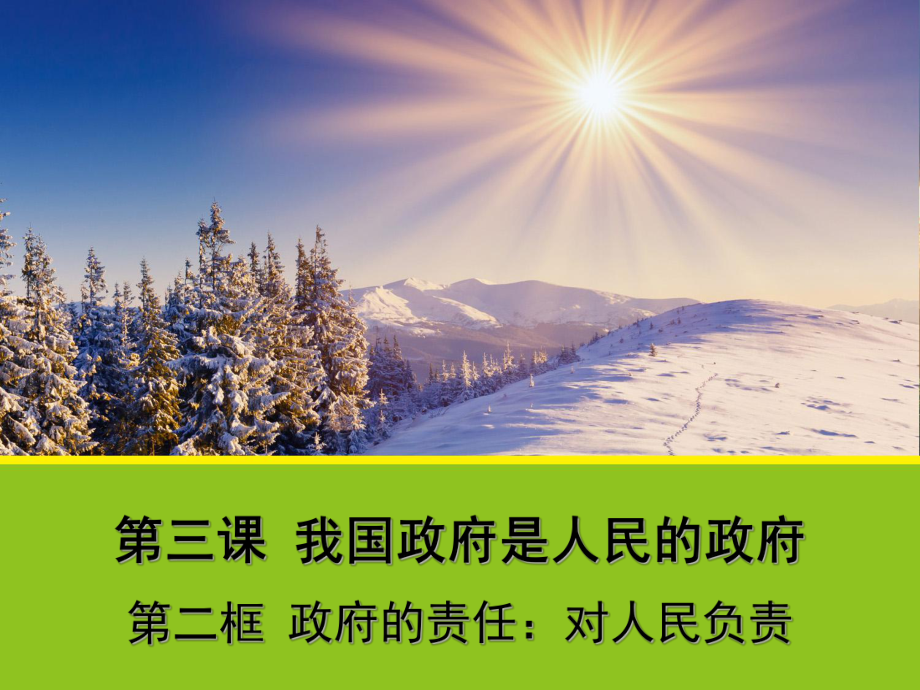 第三课 我国政府是人民的政府

第二框 政府的责任：对人民负责